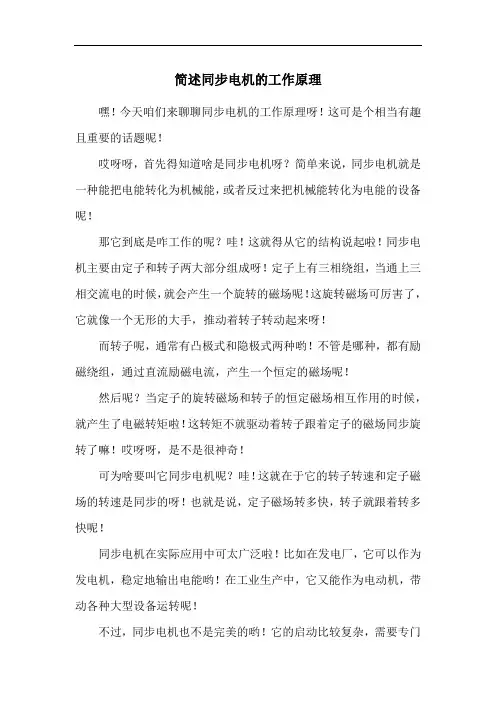 简述同步电机的工作原理

嘿！今天咱们来聊聊同步电机的工作原理呀！这可是个相当有趣且重要的话题呢！

哎呀呀，首先得知道啥是同步电机呀？简单来说，同步电机就是一种能把电能转化为机械能，或者反过来把机械能转化为电能的设备呢！

那它到底是咋工作的呢？哇！这就得从它的结构说起啦！同步电机主要由定子和转子两大部分组成呀！定子上有三相绕组，当通上三相交流电的时候，就会产生一个旋转的磁场呢！这旋转磁场可厉害了，它就像一个无形的大手，推动着转子转动起来呀！

而转子呢，通常有凸极式和隐极式两种哟！不管是哪种，都有励磁绕组，通过直流励磁电流，产生一个恒定的磁场呢！

然后呢？当定子的旋转磁场和转子的恒定磁场相互作用的时候，就产生了电磁转矩啦！这转矩不就驱动着转子跟着定子的磁场同步旋转了嘛！哎呀呀，是不是很神奇！

可为啥要叫它同步电机呢？哇！这就在于它的转子转速和定子磁场的转速是同步的呀！也就是说，定子磁场转多快，转子就跟着转多快呢！

同步电机在实际应用中可太广泛啦！比如在发电厂，它可以作为发电机，稳定地输出电能哟！在工业生产中，它又能作为电动机，带动各种大型设备运转呢！

不过，同步电机也不是完美的哟！它的启动比较复杂，需要专门